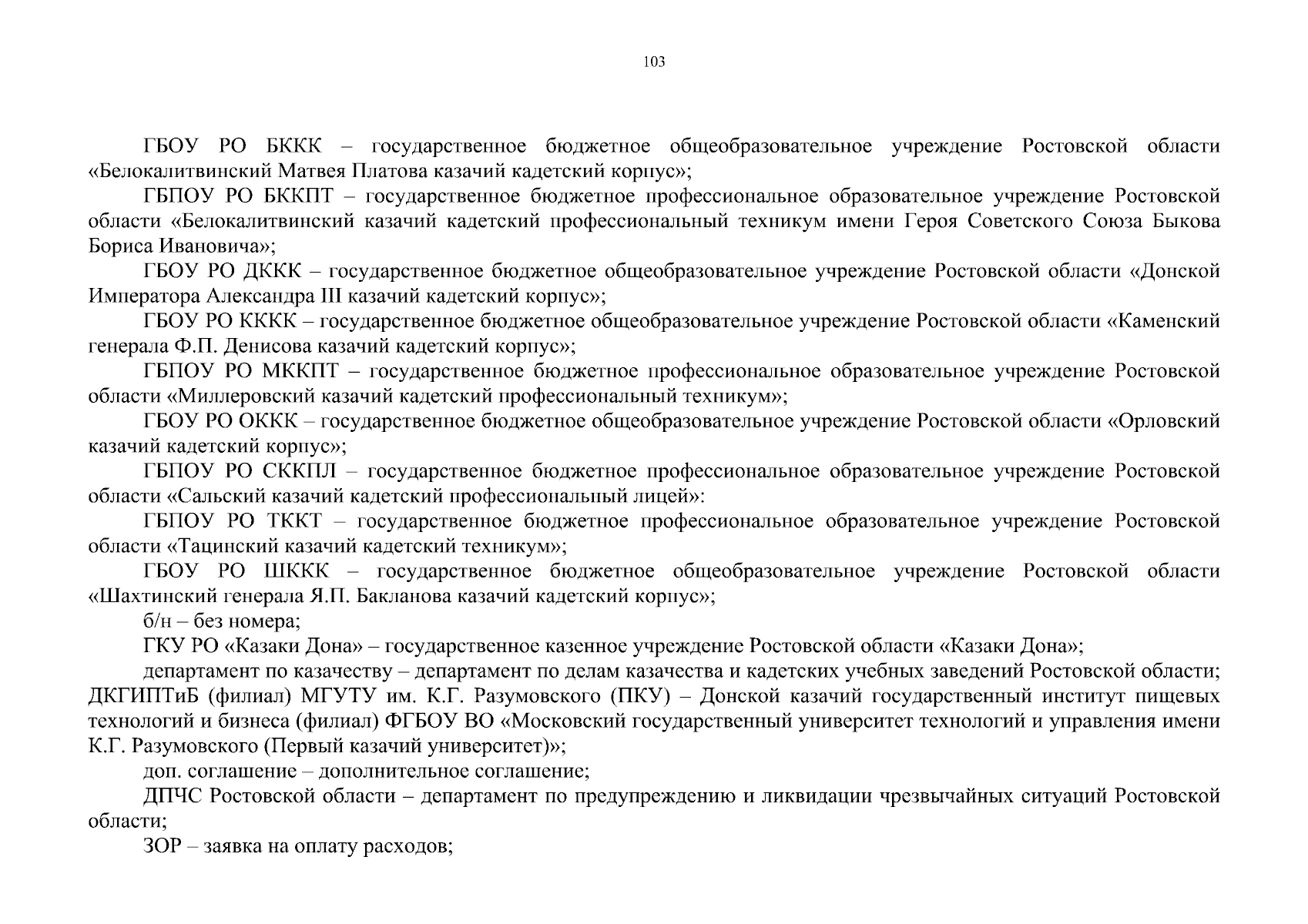 103

ГБОУ РО БККК – государственное бюджетное общеобразовательное учреждение Ростовской области «Белокалитвинский Матвея Платова казачий кадетский корпус»;

ГБПОУ РО БККПТ – государственное бюджетное профессиональное образовательное учреждение Ростовской области «Белокалитвинский казачий кадетский профессиональный техникум имени Героя Советского Союза Быкова Бориса Ивановича»;

ГБОУ РО ДККК – государственное бюджетное общеобразовательное учреждение Ростовской области «Донской Императора Александра III казачий кадетский корпус»;

ГБОУ РО КККК – государственное бюджетное общеобразовательное учреждение Ростовской области «Каменский генерала Ф.П. Денисова казачий кадетский корпус»;

ГБПОУ РО МККПТ – государственное бюджетное профессиональное образовательное учреждение Ростовской области «Миллеровский казачий кадетский профессиональный техникум»;

ГБОУ РО ОККК – государственное бюджетное общеобразовательное учреждение Ростовской области «Орловский казачий кадетский корпус»;

ГБПОУ РО СККПЛ – государственное бюджетное профессиональное образовательное учреждение Ростовской области «Сальский казачий кадетский профессиональный лицей»:

ГБПОУ РО ТККТ – государственное бюджетное профессиональное образовательное учреждение Ростовской области «Тацинский казачий кадетский техникум»;

ГБОУ РО ШККК – государственное бюджетное общеобразовательное учреждение Ростовской области «Шахтинский генерала Я.П. Бакланова казачий кадетский корпус»;

б/н – без номера;

ГКУ РО «Казаки Дона» – государственное казенное учреждение Ростовской области «Казаки Дона»;

департамент по казачеству – департамент по делам казачества и кадетских учебных заведений Ростовской области; ДКГИПТиБ (филиал) МГУТУ им. К.Г. Разумовского (ПКУ) – Донской казачий государственный институт пищевых технологий и бизнеса (филиал) ФГБОУ ВО «Московский государственный университет технологий и управления имени К.Г. Разумовского (Первый казачий университет)»;

доп. соглашение – дополнительное соглашение;

ДПЧС Ростовской области – департамент по предупреждению и ликвидации чрезвычайных ситуаций Ростовской области;

ЗОР – заявка на оплату расходов;